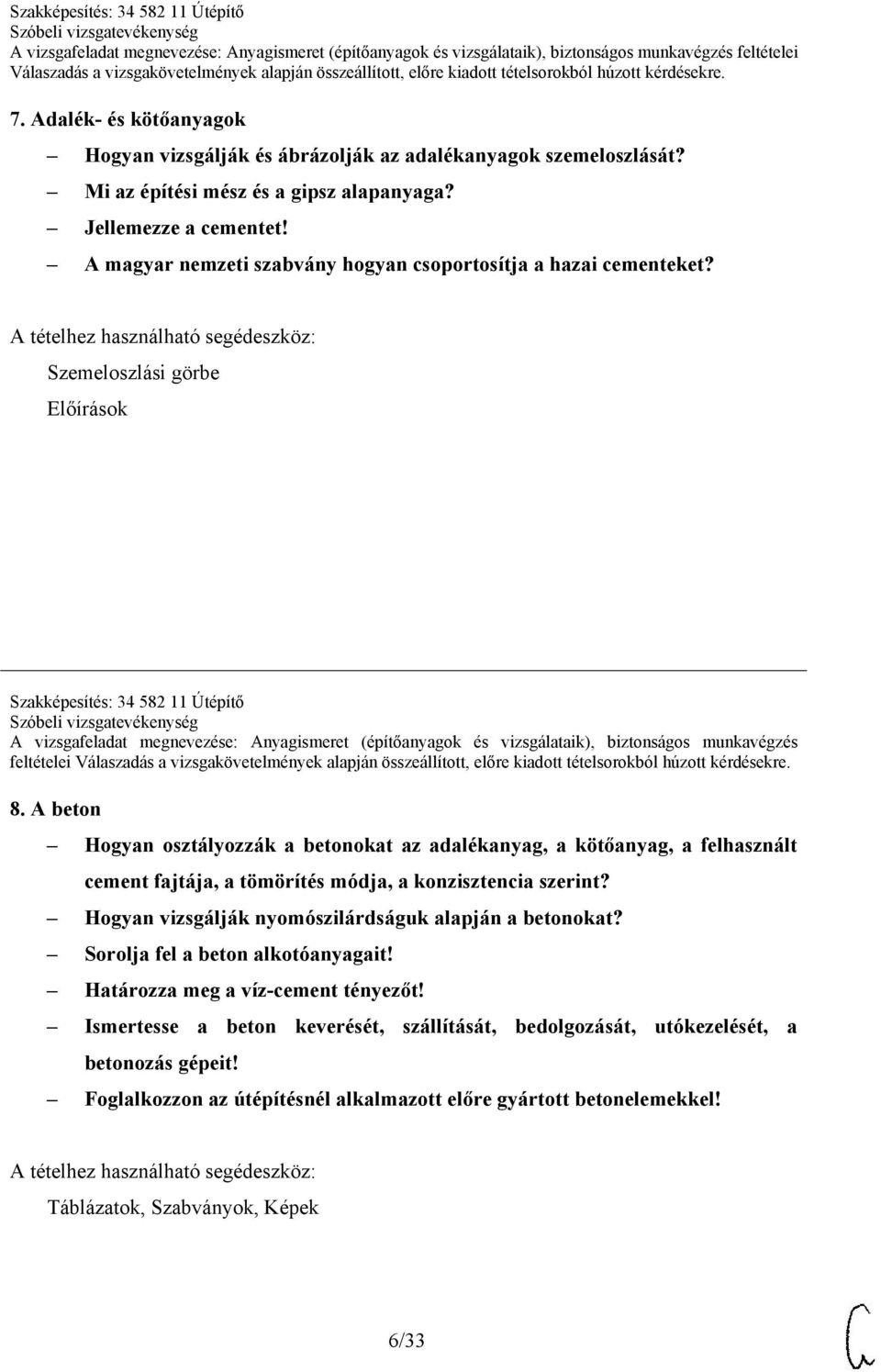 Szakképesítés: 34 582 11 Útépítő
Szóbeli vizsgatevékenység
A vizsgafeladat megnevezése: Anyagismeret (építőanyagok és vizsgálataik), biztonságos munkavégzés feltételei
Válaszadás a vizsgakövetelmények alapján összeállított, előre kiadott tételsorokból húzott kérdésekre.

7. Adalék- és kötőanyagok

– Hogyan vizsgálják és ábrázolják az adalékanyagok szemeloszlását?
– Mi az építési mész és a gipsz alapanyaga?
– Jellemezze a cementet!
– A magyar nemzeti szabvány hogyan csoportosítja a hazai cementeket?

A tételhez használható segédeszköz:

Szemeloszlási görbe

Előírások

Szakképesítés: 34 582 11 Útépítő
Szóbeli vizsgatevékenység
A vizsgafeladat megnevezése: Anyagismeret (építőanyagok és vizsgálataik), biztonságos munkavégzés feltételei Válaszadás a vizsgakövetelmények alapján összeállított, előre kiadott tételsorokból húzott kérdésekre.

8. A beton

– Hogyan osztályozzák a betonokat az adalékanyag, a kötőanyag, a felhasznált cement fajtája, a tömörítés módja, a konzisztencia szerint?
– Hogyan vizsgálják nyomószilárdságuk alapján a betonokat?
– Sorolja fel a beton alkotóanyagait!
– Határozza meg a víz-cement tényezőt!
– Ismertesse a beton keverését, szállítását, bedolgozását, utókezelését, a betonozás gépeit!
– Foglalkozzon az útépítésnél alkalmazott előre gyártott betonelemekkel!

A tételhez használható segédeszköz:

Táblázatok, Szabványok, Képek

6/33